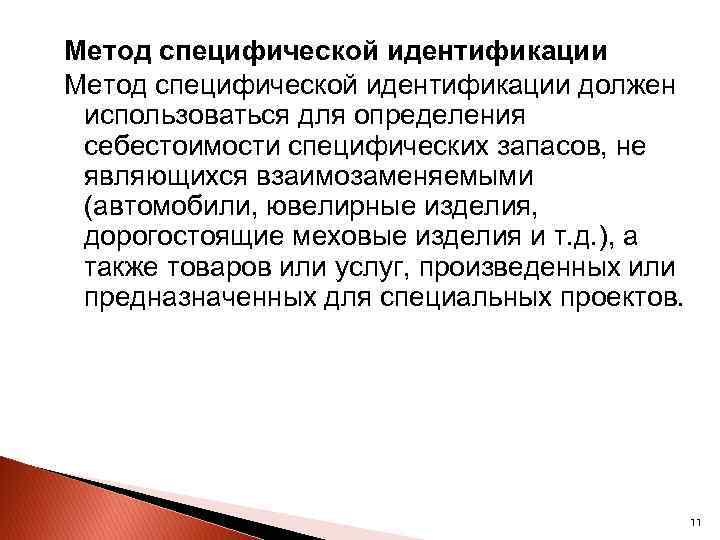 Метод специфической идентификации

Метод специфической идентификации должен использоваться для определения себестоимости специфических запасов, не являющихся взаимозаменяемыми (автомобили, ювелирные изделия, дорогостоящие меховые изделия и т.д.), а также товаров или услуг, произведенных или предназначенных для специальных проектов.

11